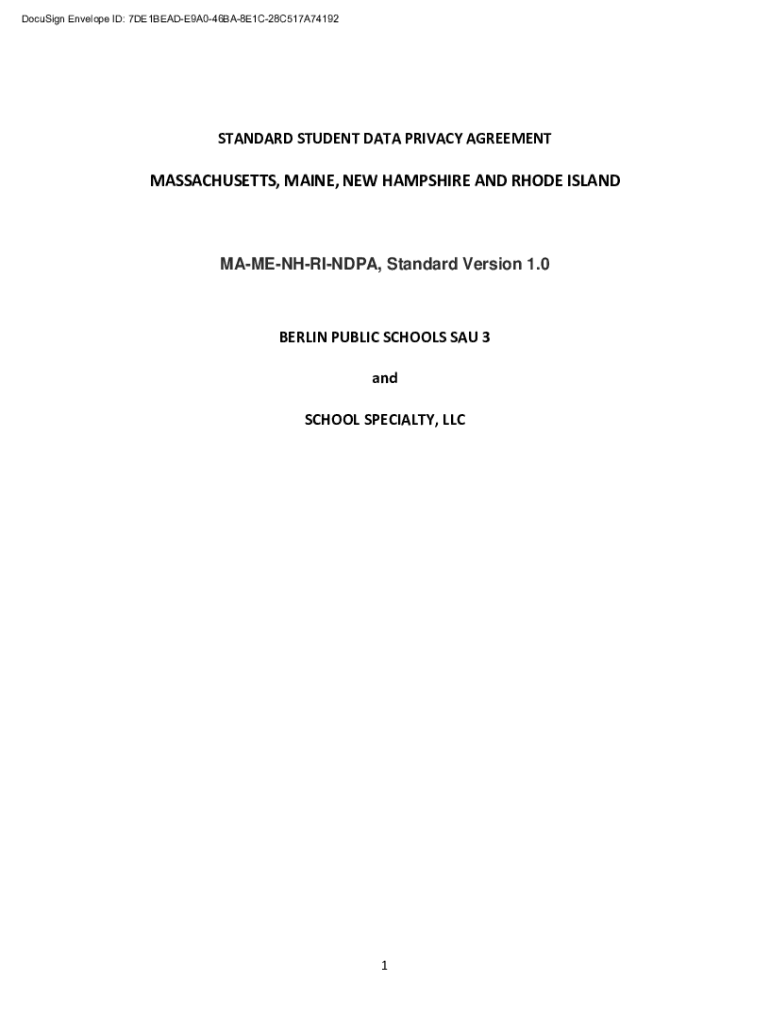 DocuSign Envelope ID: 7DE1BEAD-E9A0-46BA-8E1C-28C517A74192

STANDARD STUDENT DATA PRIVACY AGREEMENT

MASSACHUSETTS, MAINE, NEW HAMPSHIRE AND RHODE ISLAND

MA-ME-NH-RI-NDPA, Standard Version 1.0

BERLIN PUBLIC SCHOOLS SAU 3

and

SCHOOL SPECIALTY, LLC

1